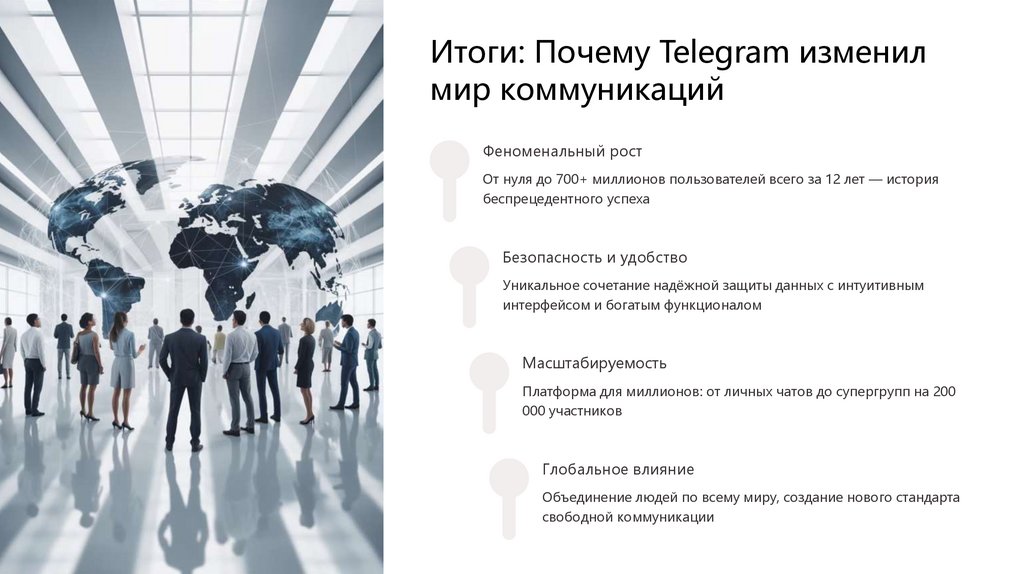 Итоги: Почему Telegram изменил мир коммуникаций

Феноменальный рост

От нуля до 700+ миллионов пользователей всего за 12 лет — история беспрецедентного успеха

Безопасность и удобство

Уникальное сочетание надёжной защиты данных с интуитивным интерфейсом и богатым функционалом

Масштабируемость

Платформа для миллионов: от личных чатов до супергрупп на 200 000 участников

Глобальное влияние

Объединение людей по всему миру, создание нового стандарта свободной коммуникации